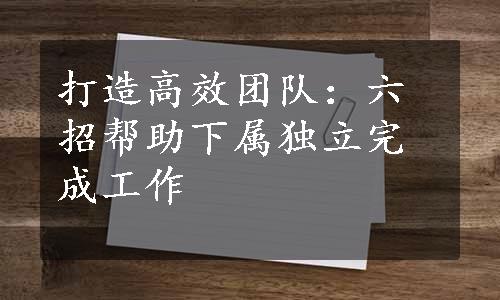 打造高效团队：六招帮助下属独立完成工作